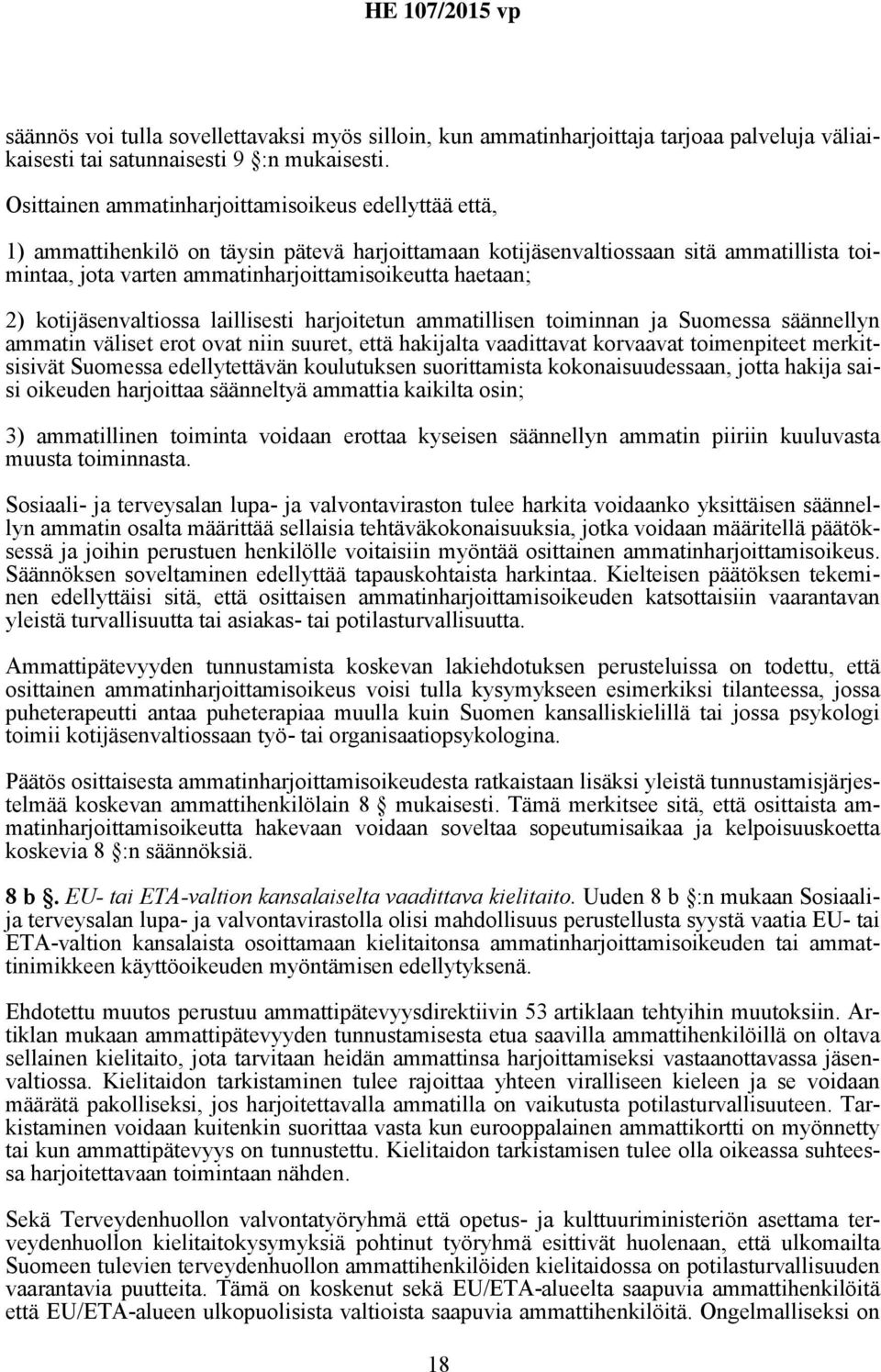 HE 107/2015 vp

säännös voi tulla sovellettavaksi myös silloin, kun ammatinharjoittaja tarjoaa palveluja väliaikaisesti tai satunnaisesti 9 §:n mukaisesti.

Osittainen ammatinharjoittamisoikeus edellyttää että,

1) ammattihenkilö on täysin pätevä harjoittamaan kotijäsenvaltiossaan sitä ammatillista toimintaa, jota varten ammatinharjoittamisoikeutta haetaan;

2) kotijäsenvaltiossa laillisesti harjoitetun ammatillisen toiminnan ja Suomessa säännellyn ammatin väliset erot ovat niin suuret, että hakijalta vaadittavat korvaavat toimenpiteet merkitsisivät Suomessa edellytettävän koulutuksen suorittamista kokonaisuudessaan, jotta hakija saisi oikeuden harjoittaa säänneltyä ammattia kaikilta osin;

3) ammatillinen toiminta voidaan erottaa kyseisen säännellyn ammatin piiriin kuuluvasta muusta toiminnasta.

Sosiaali- ja terveysalan lupa- ja valvontaviraston tulee harkita voidaanko yksittäisen säännellyn ammatin osalta määrittää sellaisia tehtäväkokonaisuuksia, jotka voidaan määritellä päätöksessä ja joihin perustuen henkilölle voitaisiin myöntää osittainen ammatinharjoittamisoikeus. Säännöksen soveltaminen edellyttää tapauskohtaista harkintaa. Kielteisen päätöksen tekeminen edellyttäisi sitä, että osittaisen ammatinharjoittamisoikeuden katsottaisiin vaarantavan yleistä turvallisuutta tai asiakas- tai potilasturvallisuutta.

Ammattipätevyyden tunnustamista koskevan lakiehdotuksen perusteluissa on todettu, että osittainen ammatinharjoittamisoikeus voisi tulla kysymykseen esimerkiksi tilanteessa, jossa puheterapeutti antaa puheterapiaa muulla kuin Suomen kansalliskielillä tai jossa psykologi toimii kotijäsenvaltiossaan työ- tai organisaatiopsykologina.

Päätös osittaisesta ammatinharjoittamisoikeudesta ratkaistaan lisäksi yleistä tunnustamisjärjestelmää koskevan ammattihenkilölain 8 § mukaisesti. Tämä merkitsee sitä, että osittaista ammatinharjoittamisoikeutta hakevaan voidaan soveltaa sopeutumisaikaa ja kelpoisuuskoetta koskevia 8 §:n säännöksiä.

8 b §. EU- tai ETA-valtion kansalaiselta vaadittava kielitaito. Uuden 8 b §:n mukaan Sosiaali- ja terveysalan lupa- ja valvontavirastolla olisi mahdollisuus perustellusta syystä vaatia EU- tai ETA-valtion kansalaista osoittamaan kielitaitonsa ammatinharjoittamisoikeuden tai ammattinimikkeen käyttöoikeuden myöntämisen edellytyksenä.

Ehdotettu muutos perustuu ammattipätevyysdirektiivin 53 artiklaan tehtyihin muutoksiin. Artiklan mukaan ammattipätevyyden tunnustamisesta etua saavilla ammattihenkilöillä on oltava sellainen kielitaito, jota tarvitaan heidän ammattinsa harjoittamiseksi vastaanottavassa jäsenvaltiossa. Kielitaidon tarkistaminen tulee rajoittaa yhteen viralliseen kieleen ja se voidaan määrätä pakolliseksi, jos harjoitettavalla ammatilla on vaikutusta potilasturvallisuuteen. Tarkistaminen voidaan kuitenkin suorittaa vasta kun eurooppalainen ammattikortti on myönnetty tai kun ammattipätevyys on tunnustettu. Kielitaidon tarkistamisen tulee olla oikeassa suhteessa harjoitettavaan toimintaan nähden.

Sekä Terveydenhuollon valvontatyöryhmä että opetus- ja kulttuuriministeriön asettama terveydenhuollon kielitaitokysymyksiä pohtinut työryhmä esittivät huolenaan, että ulkomailta Suomeen tulevien terveydenhuollon ammattihenkilöiden kielitaidossa on potilasturvallisuuden vaarantavia puutteita. Tämä on koskenut sekä EU/ETA-alueelta saapuvia ammattihenkilöitä että EU/ETA-alueen ulkopuolisista valtioista saapuvia ammattihenkilöitä. Ongelmalliseksi on

18